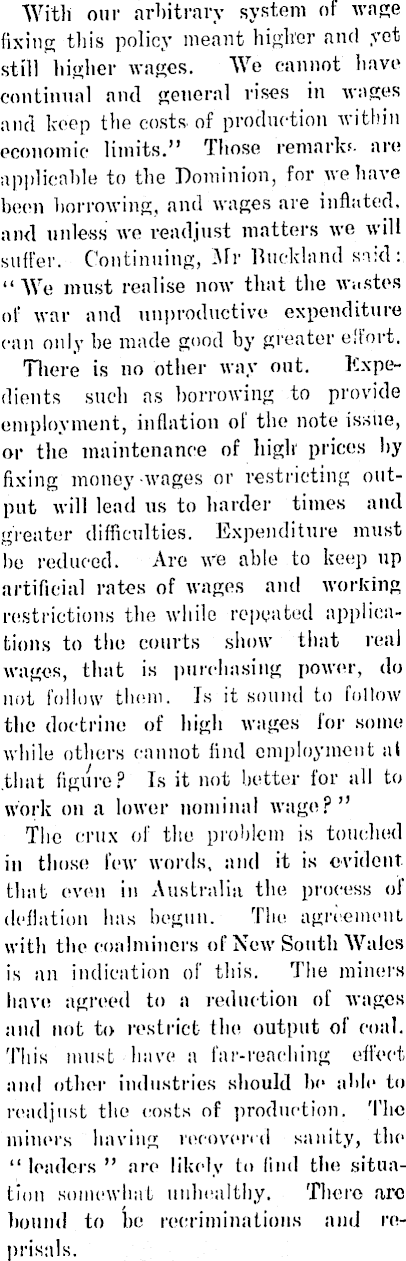 With our arbitrary system of wage fixing this policy meant higher and yet still higher wages. We cannot have continual and general rises in wages and keep the costs of production within economic limits." Those remarks are applicable to the Dominion, for we have been borrowing, and wages are inflated, and unless we readjust matters we will suffer. Continuing, Mr Buckland said: "We must realise now that the wastes of war and unproductive expenditure can only be made good by greater effort.

There is no other way out. Expedients such as borrowing to provide employment, inflation of the note issue, or the maintenance of high prices by fixing money-wages or restricting output will lead us to harder times and greater difficulties. Expenditure must be reduced. Are we able to keep up artificial rates of wages and working restrictions the while repeated applications to the courts show that real wages, that is purchasing power, do not follow them. Is it sound to follow the doctrine of high wages for some while others cannot find employment at that figure? Is it not better for all to work on a lower nominal wage?"

The crux of the problem is touched in those few words, and it is evident that even in Australia the process of deflation has begun. The agreement with the coalminers of New South Wales is an indication of this. The miners have agreed to a reduction of wages and not to restrict the output of coal. This must have a far-reaching effect and other industries should be able to readjust the costs of production. The miners having recovered sanity, the "leaders" are likely to find the situation somewhat unhealthy. There are bound to be recriminations and reprisals.